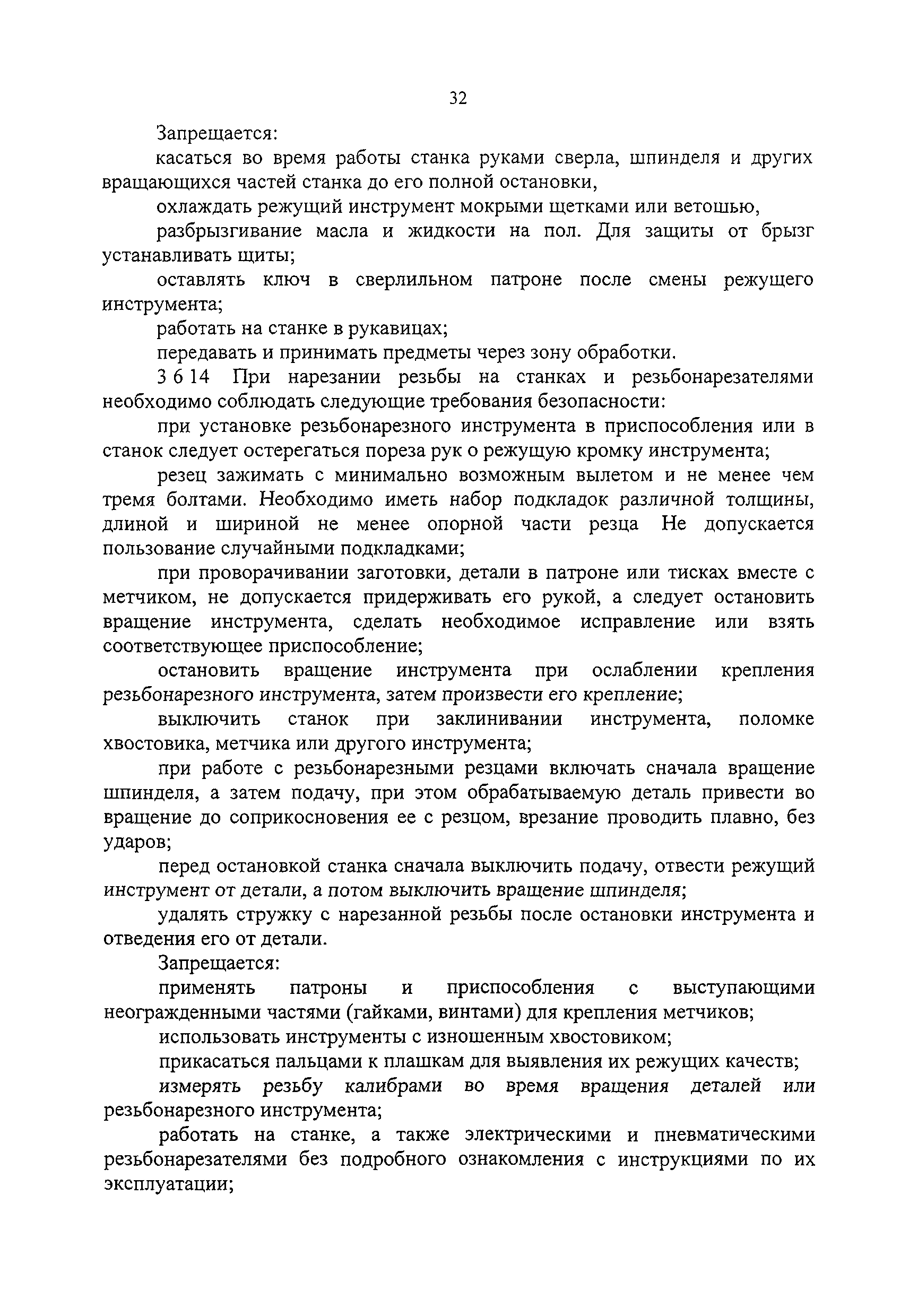 32

Запрещается:

касаться во время работы станка руками сверла, шпинделя и других вращающихся частей станка до его полной остановки,

охлаждать режущий инструмент мокрыми щетками или ветошью,

разбрызгивание масла и жидкости на пол. Для защиты от брызг устанавливать щиты;

оставлять ключ в сверлильном патроне после смены режущего инструмента;

работать на станке в рукавицах;

передавать и принимать предметы через зону обработки.

3 6 14 При нарезании резьбы на станках и резьбонарезателями необходимо соблюдать следующие требования безопасности:

при установке резьбонарезного инструмента в приспособления или в станок следует остерегаться пореза рук о режущую кромку инструмента;

резец зажимать с минимально возможным вылетом и не менее чем тремя болтами. Необходимо иметь набор подкладок различной толщины, длиной и шириной не менее опорной части резца Не допускается пользование случайными подкладками;

при проворачивании заготовки, детали в патроне или тисках вместе с метчиком, не допускается придерживать его рукой, а следует остановить вращение инструмента, сделать необходимое исправление или взять соответствующее приспособление;

остановить вращение инструмента при ослаблении крепления резьбонарезного инструмента, затем произвести его крепление;

выключить станок при заклинивании инструмента, поломке хвостовика, метчика или другого инструмента;

при работе с резьбонарезными резцами включать сначала вращение шпинделя, а затем подачу, при этом обрабатываемую деталь привести во вращение до соприкосновения ее с резцом, врезание проводить плавно, без ударов;

перед остановкой станка сначала выключить подачу, отвести режущий инструмент от детали, а потом выключить вращение шпинделя;

удалять стружку с нарезанной резьбы после остановки инструмента и отведения его от детали.

Запрещается:

применять патроны и приспособления с выступающими неогражденными частями (гайками, винтами) для крепления метчиков;

использовать инструменты с изношенным хвостовиком;

прикасаться пальцами к плашкам для выявления их режущих качеств;

измерять резьбу калибрами во время вращения деталей или резьбонарезного инструмента;

работать на станке, а также электрическими и пневматическими резьбонарезателями без подробного ознакомления с инструкциями по их эксплуатации;